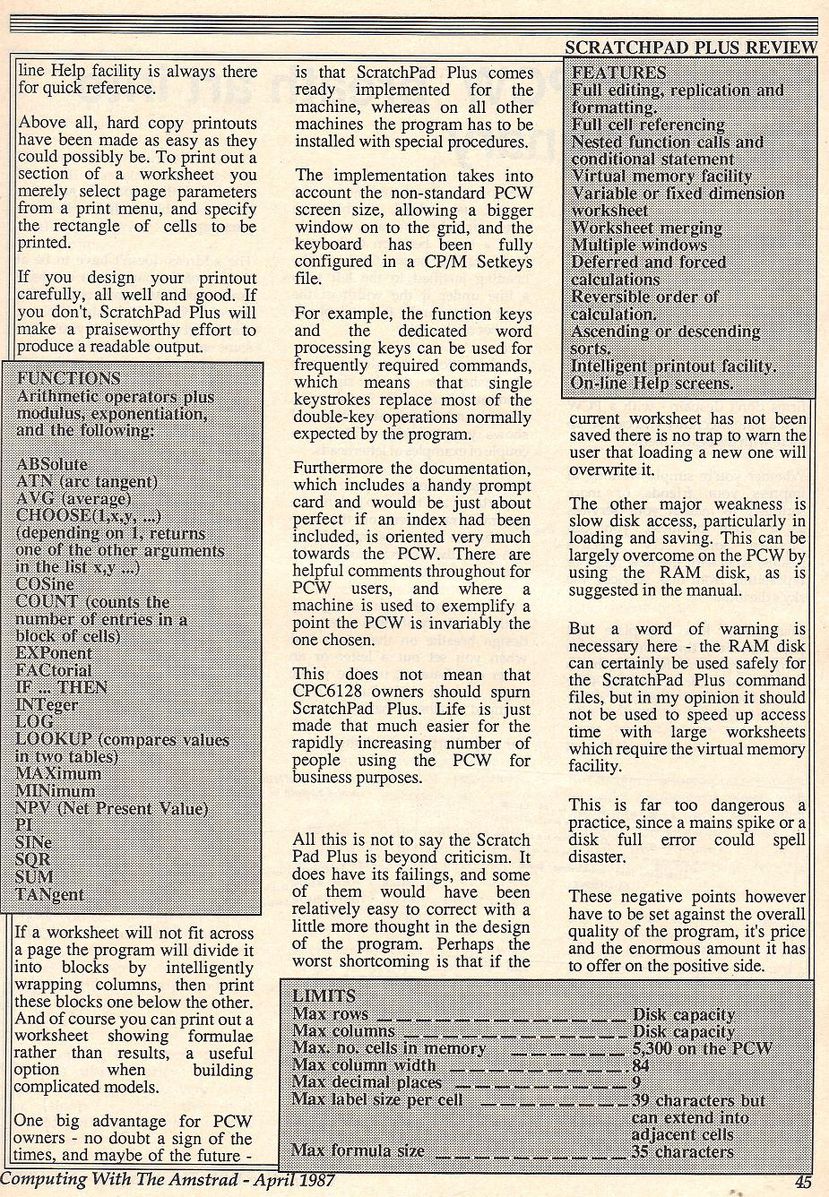 SCRATCHPAD PLUS REVIEW

line Help facility is always there for quick reference.

Above all, hard copy printouts have been made as easy as they could possibly be. To print out a section of a worksheet you merely select page parameters from a print menu, and specify the rectangle of cells to be printed.

If you design your printout carefully, all well and good. If you don't, ScratchPad Plus will make a praiseworthy effort to produce a readable output.

FUNCTIONS
Arithmetic operators plus modulus, exponentiation, and the following:

ABSolute
ATN (arc tangent)
AVG (average)
CHOOSE(1,x,y, ...) (depending on 1, returns one of the other arguments in the list x,y ...)
COSine
COUNT (counts the number of entries in a block of cells)
EXPonent
FACtorial
IF ... THEN
INTeger
LOG
LOOKUP (compares values in two tables)
MAXimum
MINimum
NPV (Net Present Value)
PI
SINe
SQR
SUM
TANgent

If a worksheet will not fit across a page the program will divide it into blocks by intelligently wrapping columns, then print these blocks one below the other. And of course you can print out a worksheet showing formulae rather than results, a useful option when building complicated models.

One big advantage for PCW owners - no doubt a sign of the times, and maybe of the future - is that ScratchPad Plus comes ready implemented for the machine, whereas on all other machines the program has to be installed with special procedures.

The implementation takes into account the non-standard PCW screen size, allowing a bigger window on to the grid, and the keyboard has been fully configured in a CP/M Setkeys file.

For example, the function keys and the dedicated word processing keys can be used for frequently required commands, which means that single keystrokes replace most of the double-key operations normally expected by the program.

Furthermore the documentation, which includes a handy prompt card and would be just about perfect if an index had been included, is oriented very much towards the PCW. There are helpful comments throughout for PCW users, and where a machine is used to exemplify a point the PCW is invariably the one chosen.

This does not mean that CPC6128 owners should spurn ScratchPad Plus. Life is just made that much easier for the rapidly increasing number of people using the PCW for business purposes.

All this is not to say the Scratch Pad Plus is beyond criticism. It does have its failings, and some of them would have been relatively easy to correct with a little more thought in the design of the program. Perhaps the worst shortcoming is that if the

FEATURES
Full editing, replication and formatting.
Full cell referencing
Nested function calls and conditional statement
Virtual memory facility
Variable or fixed dimension worksheet
Worksheet merging
Multiple windows
Deferred and forced calculations
Reversible order of calculation.
Ascending or descending sorts.
Intelligent printout facility.
On-line Help screens.

current worksheet has not been saved there is no trap to warn the user that loading a new one will overwrite it.

The other major weakness is slow disk access, particularly in loading and saving. This can be largely overcome on the PCW by using the RAM disk, as is suggested in the manual.

But a word of warning is necessary here - the RAM disk can certainly be used safely for the ScratchPad Plus command files, but in my opinion it should not be used to speed up access time with large worksheets which require the virtual memory facility.

This is far too dangerous a practice, since a mains spike or a disk full error could spell disaster.

These negative points however have to be set against the overall quality of the program, it's price and the enormous amount it has to offer on the positive side.

LIMITS
| | |
|---|---|
| Max rows | Disk capacity |
| Max columns | Disk capacity |
| Max. no. cells in memory | 5,300 on the PCW |
| Max column width | 84 |
| Max decimal places | 9 |
| Max label size per cell | 39 characters but can extend into adjacent cells |
| Max formula size | 35 characters |

Computing With The Amstrad - April 1987
45